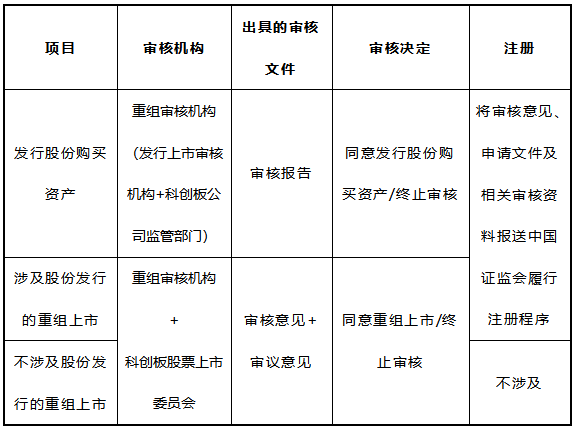 | 项目 | 审核机构 | 出具的审核文件 | 审核决定 | 注册 |
|---|---|---|---|---|
| 发行股份购买资产 | 重组审核机构（发行上市审核机构+科创板公司监管部门） | 审核报告 | 同意发行股份购买资产/终止审核 | 将审核意见、申请文件及相关审核资料报送中国证监会履行注册程序 |
| 涉及股份发行的重组上市 | 重组审核机构+科创板股票上市委员会 | 审核意见+审议意见 | 同意重组上市/终止审核 |  |
| 不涉及股份发行的重组上市 |  |  |  | 不涉及 |